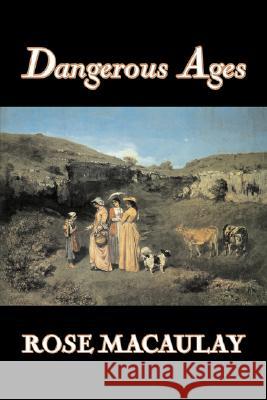 Dangerous Ages

ROSE MACAULAY

Kraina Książek